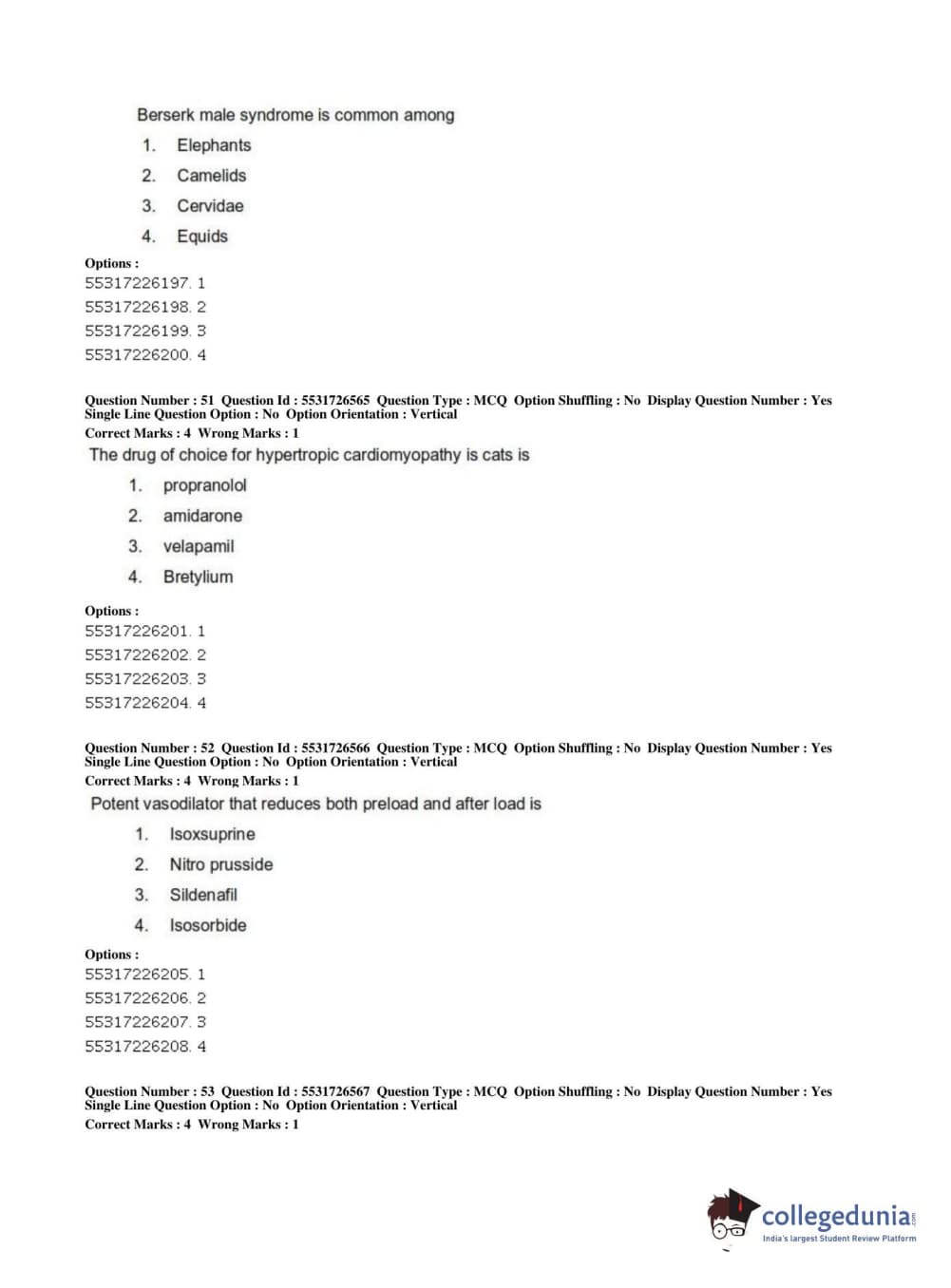 Berserk male syndrome is common among

1. Elephants
2. Camelids
3. Cervidae
4. Equids

Options :
55317226197. 1
55317226198. 2
55317226199. 3
55317226200. 4

Question Number : 51 Question Id : 5531726565 Question Type : MCQ Option Shuffling : No Display Question Number : Yes Single Line Question Option : No Option Orientation : Vertical
Correct Marks : 4 Wrong Marks : 1

The drug of choice for hypertropic cardiomyopathy is cats is

1. propranolol
2. amidarone
3. velapamil
4. Bretylium

Options :
55317226201. 1
55317226202. 2
55317226203. 3
55317226204. 4

Question Number : 52 Question Id : 5531726566 Question Type : MCQ Option Shuffling : No Display Question Number : Yes Single Line Question Option : No Option Orientation : Vertical
Correct Marks : 4 Wrong Marks : 1

Potent vasodilator that reduces both preload and after load is

1. Isoxsuprine
2. Nitro prusside
3. Sildenafil
4. Isosorbide

Options :
55317226205. 1
55317226206. 2
55317226207. 3
55317226208. 4

Question Number : 53 Question Id : 5531726567 Question Type : MCQ Option Shuffling : No Display Question Number : Yes Single Line Question Option : No Option Orientation : Vertical
Correct Marks : 4 Wrong Marks : 1

collegedunia.com
India's largest Student Review Platform